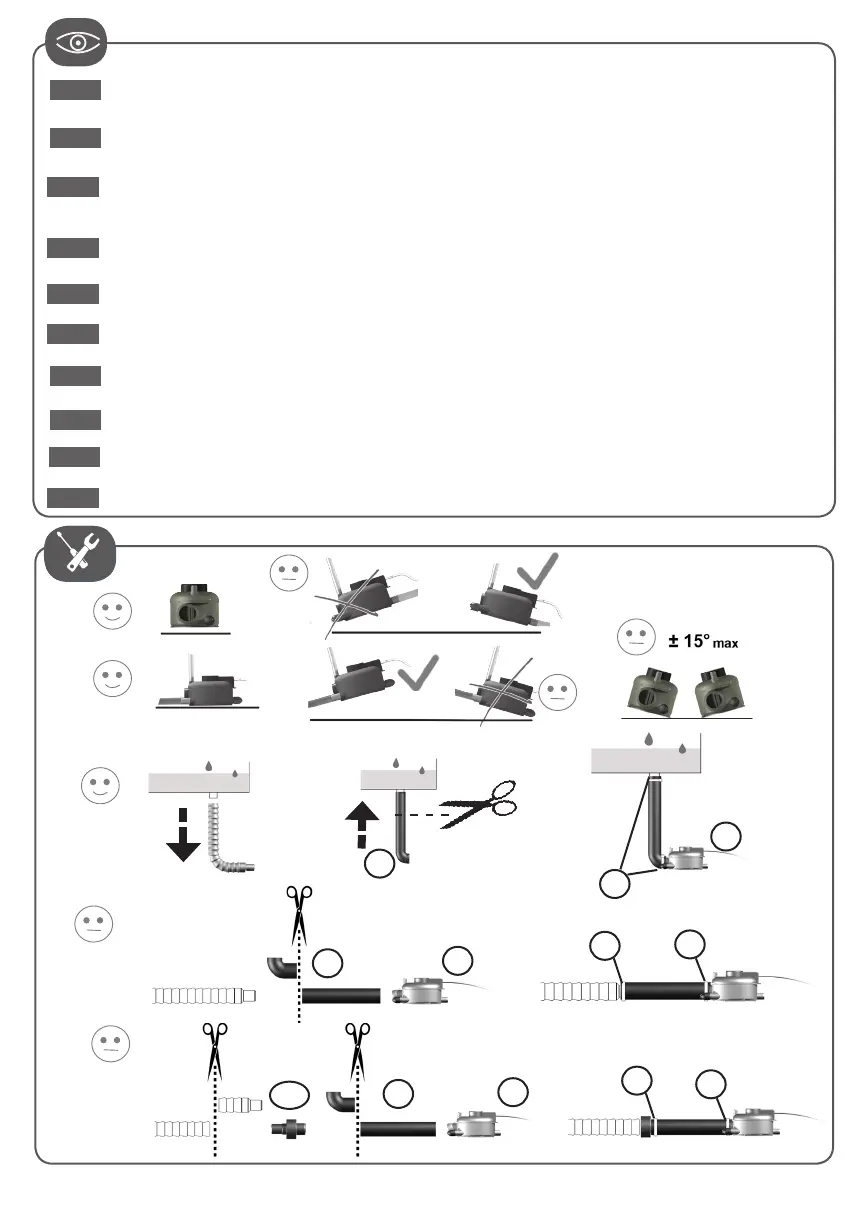 ± 15° max